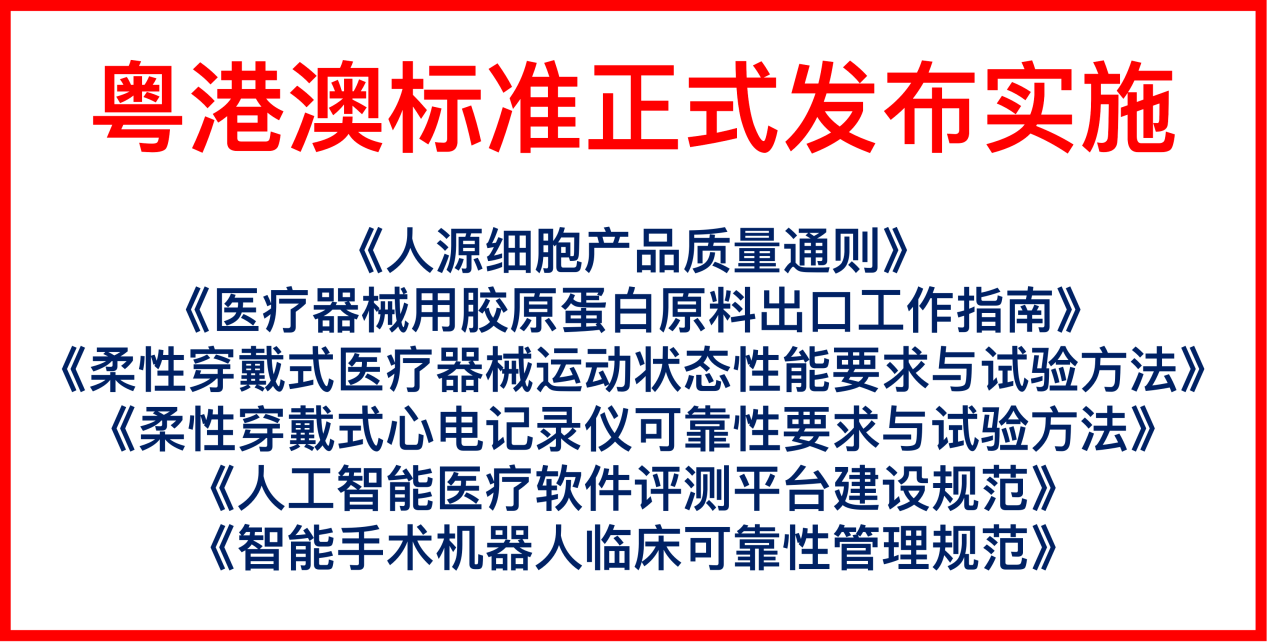 粤港澳标准正式发布实施

《人源细胞产品质量通则》
《医疗器械用胶原蛋白原料出口工作指南》
《柔性穿戴式医疗器械运动状态性能要求与试验方法》
《柔性穿戴式心电记录仪可靠性要求与试验方法》
《人工智能医疗软件评测平台建设规范》
《智能手术机器人临床可靠性管理规范》